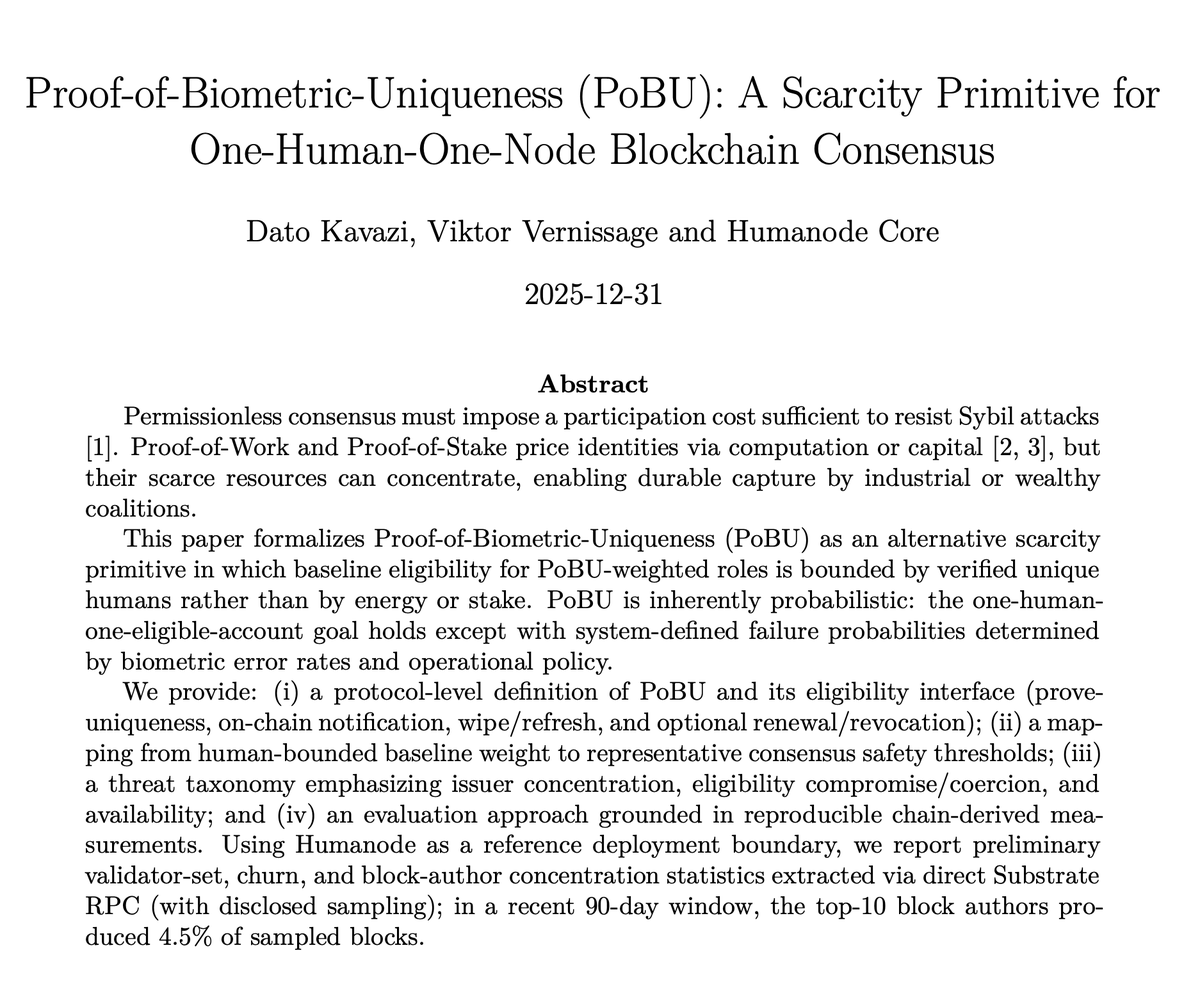 Proof-of-Biometric-Uniqueness (PoBU): A Scarcity Primitive for One-Human-One-Node Blockchain Consensus

Dato Kavazi, Viktor Vernissage and Humanode Core

2025-12-31

Abstract

Permissionless consensus must impose a participation cost sufficient to resist Sybil attacks [1]. Proof-of-Work and Proof-of-Stake price identities via computation or capital [2, 3], but their scarce resources can concentrate, enabling durable capture by industrial or wealthy coalitions.

This paper formalizes Proof-of-Biometric-Uniqueness (PoBU) as an alternative scarcity primitive in which baseline eligibility for PoBU-weighted roles is bounded by verified unique humans rather than by energy or stake. PoBU is inherently probabilistic: the one-human-one-eligible-account goal holds except with system-defined failure probabilities determined by biometric error rates and operational policy.

We provide: (i) a protocol-level definition of PoBU and its eligibility interface (prove-uniqueness, on-chain notification, wipe/refresh, and optional renewal/revocation); (ii) a mapping from human-bounded baseline weight to representative consensus safety thresholds; (iii) a threat taxonomy emphasizing issuer concentration, eligibility compromise/coercion, and availability; and (iv) an evaluation approach grounded in reproducible chain-derived measurements. Using Humanode as a reference deployment boundary, we report preliminary validator-set, churn, and block-author concentration statistics extracted via direct Substrate RPC (with disclosed sampling); in a recent 90-day window, the top-10 block authors produced 4.5% of sampled blocks.